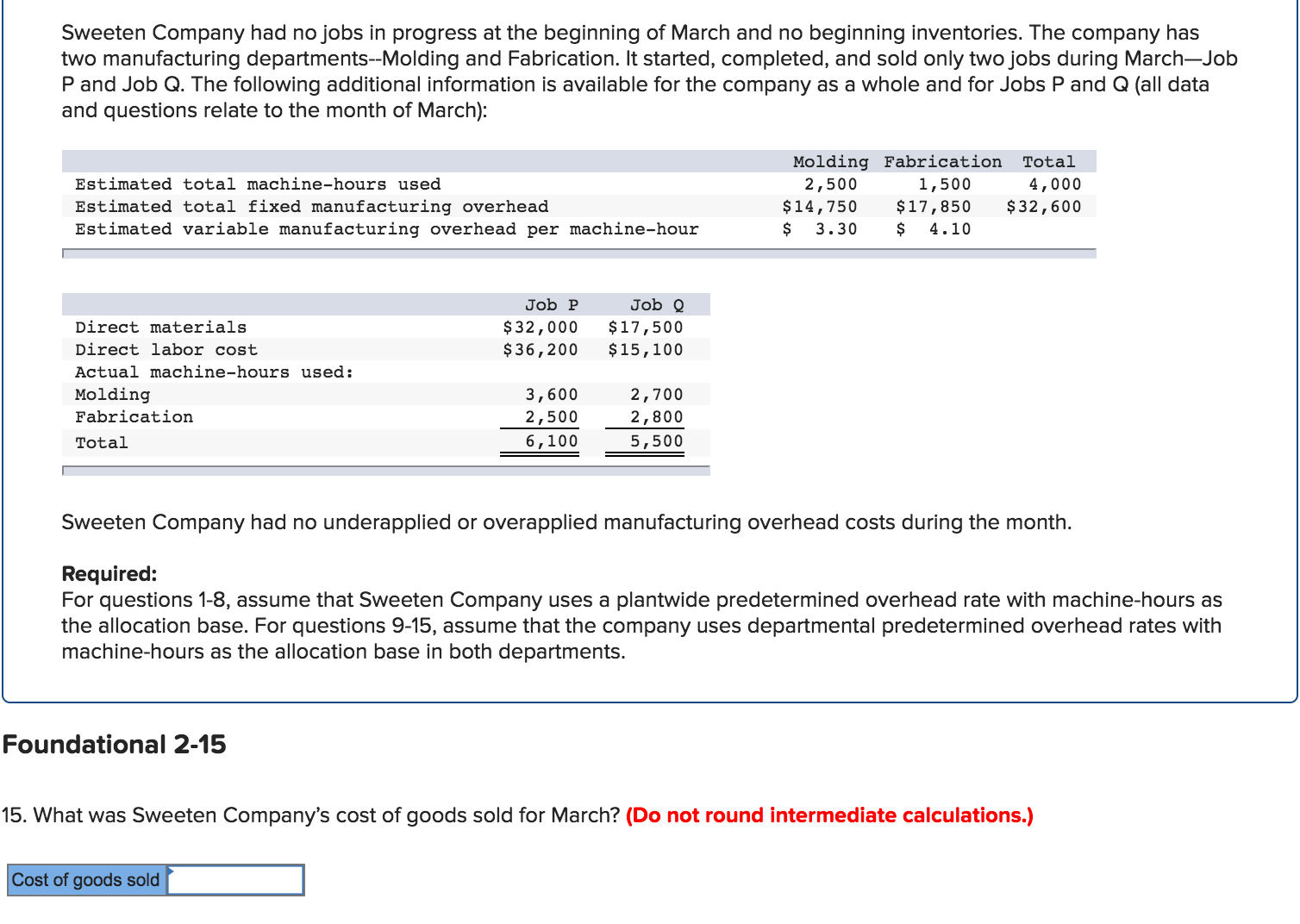 Sweeten Company had no jobs in progress at the beginning of March and no beginning inventories. The company has two manufacturing departments--Molding and Fabrication. It started, completed, and sold only two jobs during March—Job P and Job Q. The following additional information is available for the company as a whole and for Jobs P and Q (all data and questions relate to the month of March):

| | Molding | Fabrication | Total |
|---|---|---|---|
| Estimated total machine-hours used | 2,500 | 1,500 | 4,000 |
| Estimated total fixed manufacturing overhead | $14,750 | $17,850 | $32,600 |
| Estimated variable manufacturing overhead per machine-hour | $ 3.30 | $ 4.10 | |

| | Job P | Job Q |
|---|---|---|
| Direct materials | $32,000 | $17,500 |
| Direct labor cost | $36,200 | $15,100 |
| Actual machine-hours used: | | |
| Molding | 3,600 | 2,700 |
| Fabrication | 2,500 | 2,800 |
| Total | 6,100 | 5,500 |

Sweeten Company had no underapplied or overapplied manufacturing overhead costs during the month.

Required:
For questions 1-8, assume that Sweeten Company uses a plantwide predetermined overhead rate with machine-hours as the allocation base. For questions 9-15, assume that the company uses departmental predetermined overhead rates with machine-hours as the allocation base in both departments.

Foundational 2-15

15. What was Sweeten Company's cost of goods sold for March? (Do not round intermediate calculations.)

Cost of goods sold